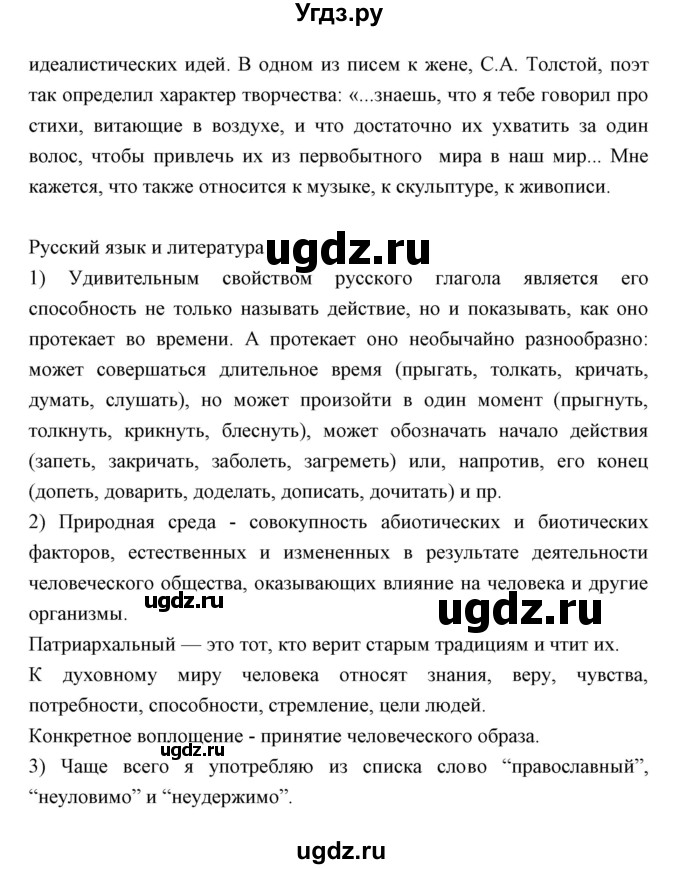 Угдз.ру

идеалистических идей. В одном из писем к жене, С.А. Толстой, поэт так определил характер творчества: «...знаешь, что я тебе говорил про стихи, витающие в воздухе, и что достаточно их ухватить за один волос, чтобы привлечь их из первобытного мира в наш мир... Мне кажется, что также относится к музыке, к скульптуре, к живописи.

Русский язык и литература ugdz.ru
1) Удивительным свойством русского глагола является его способность не только называть действие, но и показывать, как оно протекает во времени. А протекает оно необычайно разнообразно: может совершаться длительное время (прыгать, толкать, кричать, думать, слушать), но может произойти в один момент (прыгнуть, толкнуть, крикнуть, блеснуть), может обозначать начало действия (запеть, закричать, заболеть, загреметь) или, напротив, его конец (допеть, доварить, доделать, дописать, дочитать) и пр.
2) Природная среда - совокупность абиотических и биотических факторов, естественных и измененных в результате деятельности человеческого общества, оказывающих влияние на человека и другие организмы. ugdz.ru ugdz.ru
Патриархальный — это тот, кто верит старым традициям и чтит их.
К духовному миру человека относят знания, веру, чувства, потребности, способности, стремление, цели людей.
Конкретное воплощение - принятие человеческого образа.
ugdz.ru
3) Чаще всего я употребляю из списка слово “православный”, “неуловимо” и “неудержимо”.

ugdz.ru